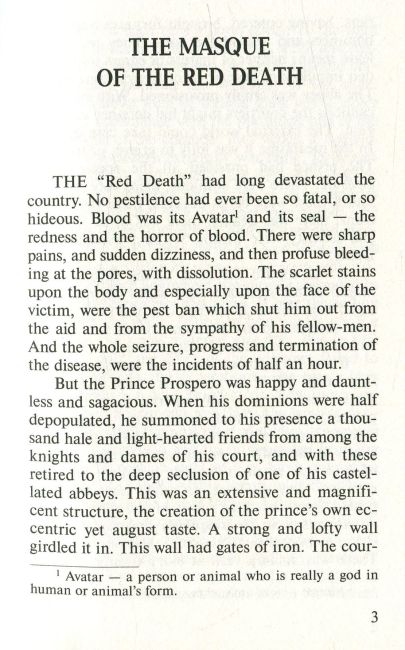 THE MASQUE OF THE RED DEATH

THE "Red Death" had long devastated the country. No pestilence had ever been so fatal, or so hideous. Blood was its Avatar$^1$ and its seal — the redness and the horror of blood. There were sharp pains, and sudden dizziness, and then profuse bleeding at the pores, with dissolution. The scarlet stains upon the body and especially upon the face of the victim, were the pest ban which shut him out from the aid and from the sympathy of his fellow-men. And the whole seizure, progress and termination of the disease, were the incidents of half an hour.

But the Prince Prospero was happy and dauntless and sagacious. When his dominions were half depopulated, he summoned to his presence a thousand hale and light-hearted friends from among the knights and dames of his court, and with these retired to the deep seclusion of one of his castellated abbeys. This was an extensive and magnificent structure, the creation of the prince's own eccentric yet august taste. A strong and lofty wall girdled it in. This wall had gates of iron. The cour-

$^1$ Avatar — a person or animal who is really a god in human or animal's form.

3